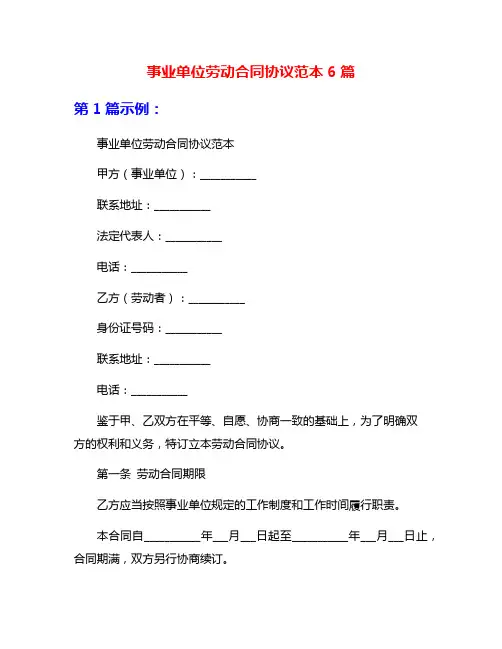 事业单位劳动合同协议范本 6 篇

第 1 篇示例：

事业单位劳动合同协议范本

甲方（事业单位）：__________

联系地址：__________

法定代表人：__________

电话：__________

乙方（劳动者）：__________

身份证号码：__________

联系地址：__________

电话：__________

鉴于甲、乙双方在平等、自愿、协商一致的基础上，为了明确双方的权利和义务，特订立本劳动合同协议。

第一条 劳动合同期限

乙方应当按照事业单位规定的工作制度和工作时间履行职责。

本合同自__________年___月___日起至__________年___月___日止，合同期满，双方另行协商续订。